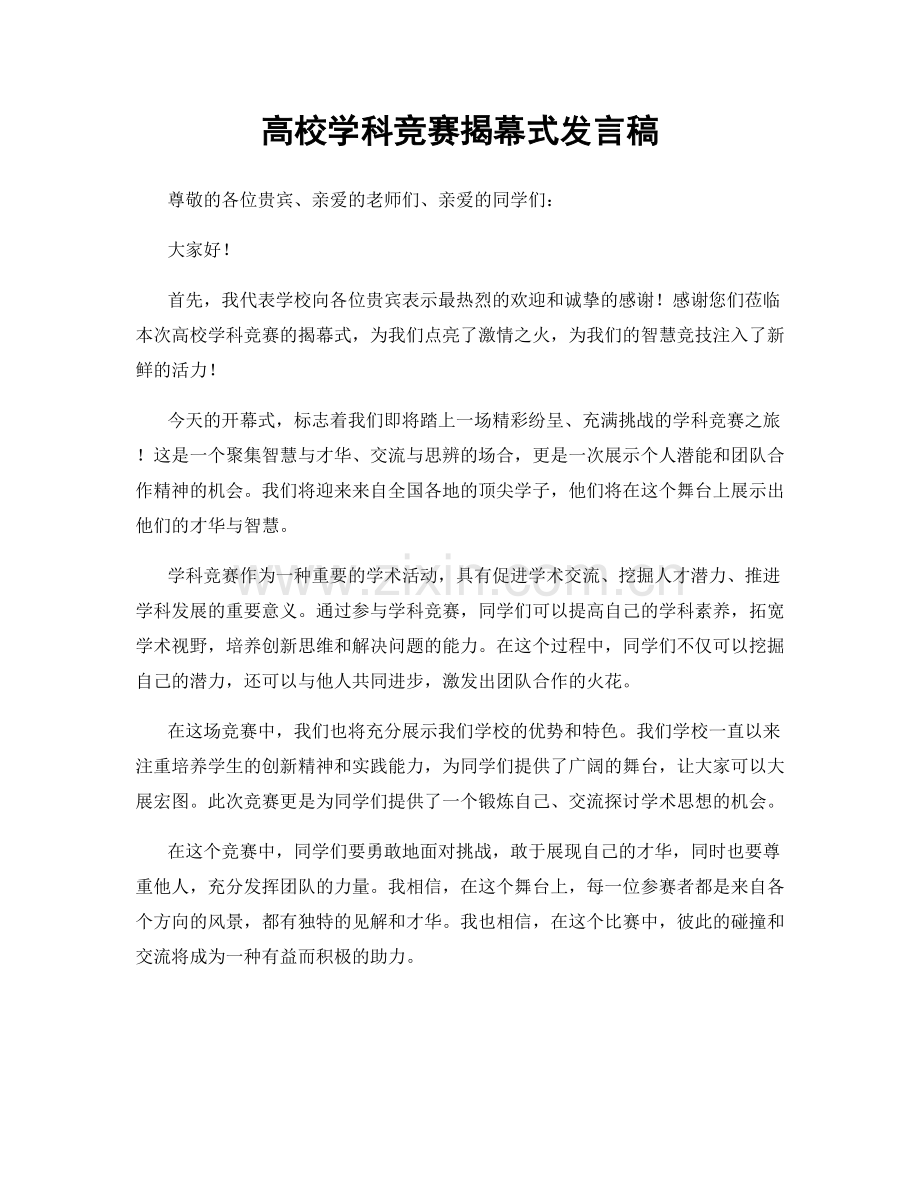 高校学科竞赛揭幕式发言稿

尊敬的各位贵宾、亲爱的老师们、亲爱的同学们：

大家好！

首先，我代表学校向各位贵宾表示最热烈的欢迎和诚挚的感谢！感谢您们莅临本次高校学科竞赛的揭幕式，为我们点亮了激情之火，为我们的智慧竞技注入了新鲜的活力！

今天的开幕式，标志着我们即将踏上一场精彩纷呈、充满挑战的学科竞赛之旅！这是一个聚集智慧与才华、交流与思辨的场合，更是一次展示个人潜能和团队合作精神的机会。我们将迎来来自全国各地的顶尖学子，他们将在这个舞台上展示出他们的才华与智慧。

学科竞赛作为一种重要的学术活动，具有促进学术交流、挖掘人才潜力、推进学科发展的重要意义。通过参与学科竞赛，同学们可以提高自己的学科素养，拓宽学术视野，培养创新思维和解决问题的能力。在这个过程中，同学们不仅可以挖掘自己的潜力，还可以与他人共同进步，激发出团队合作的火花。

在这场竞赛中，我们也将充分展示我们学校的优势和特色。我们学校一直以来注重培养学生的创新精神和实践能力，为同学们提供了广阔的舞台，让大家可以大展宏图。此次竞赛更是为同学们提供了一个锻炼自己、交流探讨学术思想的机会。

在这个竞赛中，同学们要勇敢地面对挑战，敢于展现自己的才华，同时也要尊重他人，充分发挥团队的力量。我相信，在这个舞台上，每一位参赛者都是来自各个方向的风景，都有独特的见解和才华。我也相信，在这个比赛中，彼此的碰撞和交流将成为一种有益而积极的助力。

www.zixin.com.cn